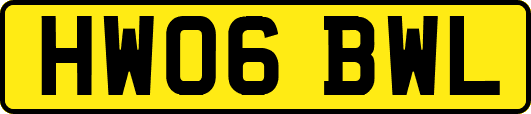 HW06 BWL